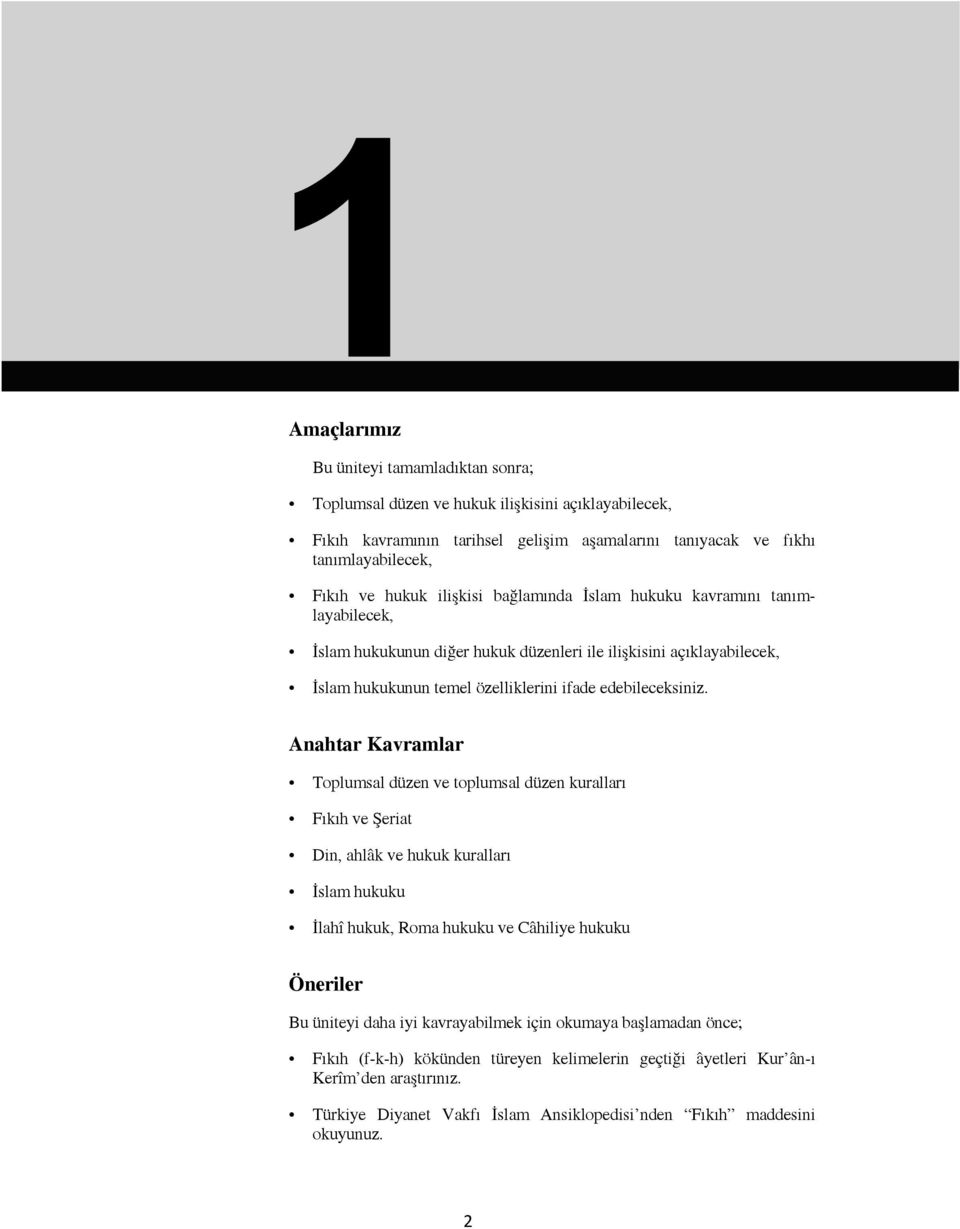 1

Amaçlarımız

Bu üniteyi tamamladıktan sonra;

• Toplumsal düzen ve hukuk ilişkisini açıklayabilecek,

• Fıkıh kavramının tarihsel gelişim aşamalarını tanıyacak ve fıkhı tanımlayabilecek,

• Fıkıh ve hukuk ilişkisi bağlamında İslam hukuku kavramını tanımlayabilecek,

• İslam hukukunun diğer hukuk düzenleri ile ilişkisini açıklayabilecek,

• İslam hukukunun temel özelliklerini ifade edebileceksiniz.

Anahtar Kavramlar

• Toplumsal düzen ve toplumsal düzen kuralları

• Fıkıh ve Şeriat

• Din, ahlâk ve hukuk kuralları

• İslam hukuku

• İlahî hukuk, Roma hukuku ve Câhiliye hukuku

Öneriler

Bu üniteyi daha iyi kavrayabilmek için okumaya başlamadan önce;

• Fıkıh (f-k-h) kökünden türeyen kelimelerin geçtiği âyetleri Kur'ân-ı Kerîm'den araştırınız.

• Türkiye Diyanet Vakfı İslam Ansiklopedisi'nden "Fıkıh" maddesini okuyunuz.

2